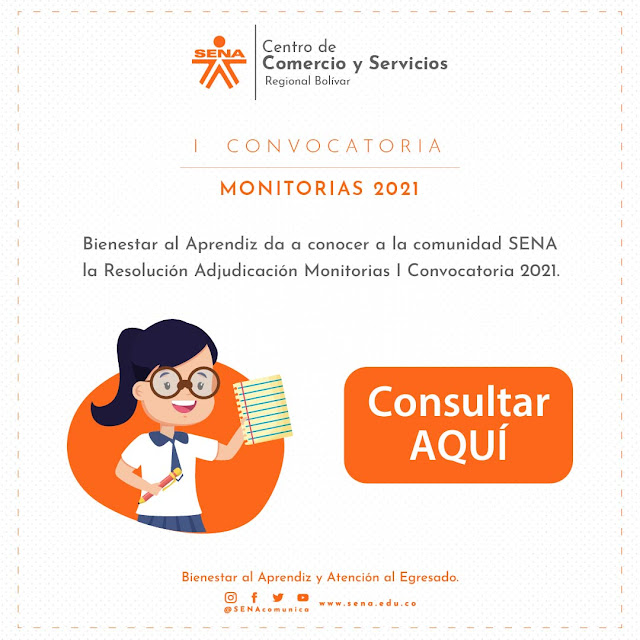 SENA

Centro de
Comercio y Servicios
Regional Bolívar

I CONVOCATORIA

MONITORIAS 2021

Bienestar al Aprendiz da a conocer a la comunidad SENA la Resolución Adjudicación Monitorias I Convocatoria 2021.

Consultar
AQUÍ

Bienestar al Aprendiz y Atención al Egresado.

@SENAcomunica www.sena.edu.co